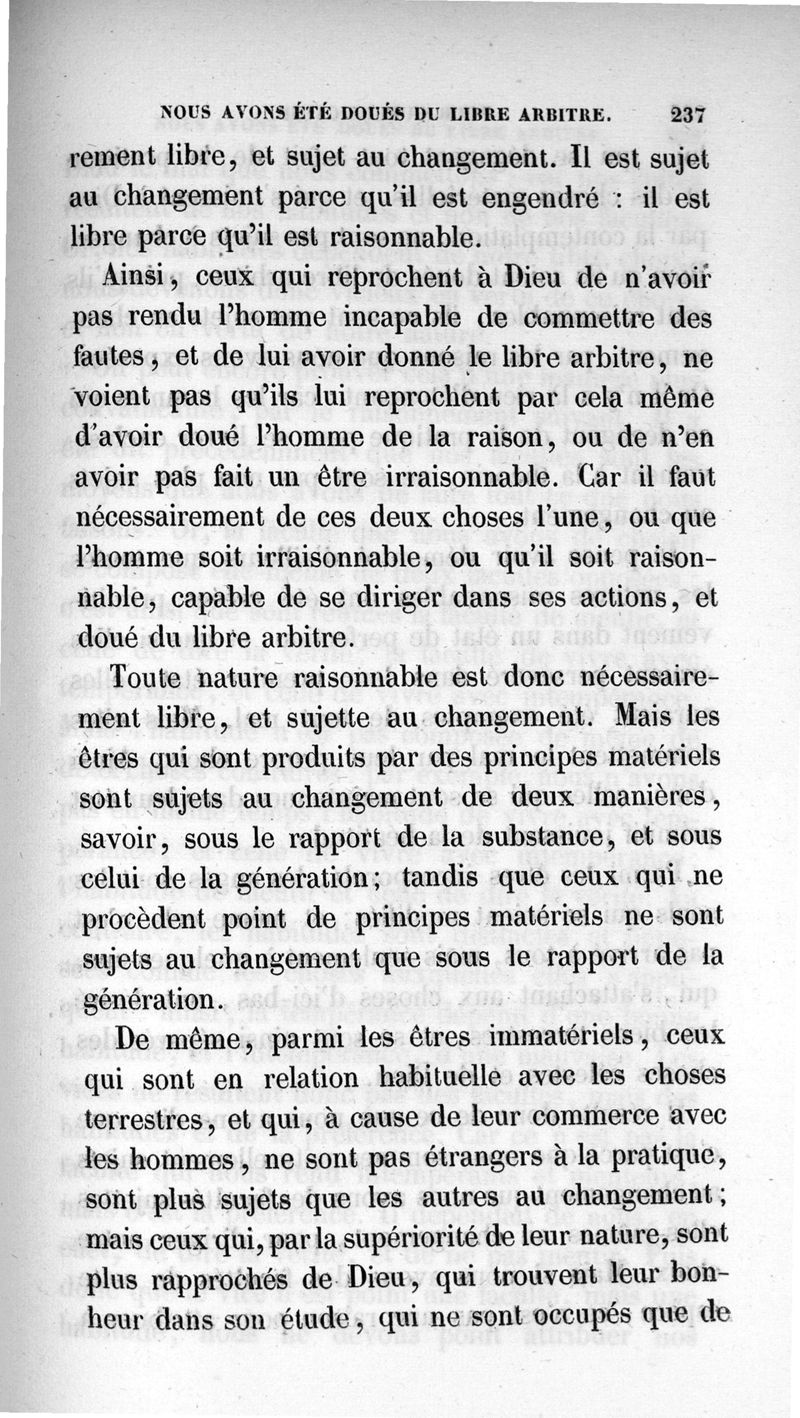 NOUS AVONS ÉTÉ DOUÉS DU LIBRE ARBITRE. 237

rement libre, et sujet au changement. Il est sujet au changement parce qu'il est engendré : il est libre parce qu'il est raisonnable.

Ainsi, ceux qui reprochent à Dieu de n'avoir pas rendu l'homme incapable de commettre des fautes, et de lui avoir donné le libre arbitre, ne voient pas qu'ils lui reprochent par cela même d'avoir doué l'homme de la raison, ou de n'en avoir pas fait un être irraisonnable. Car il faut nécessairement de ces deux choses l'une, ou que l'homme soit irraisonnable, ou qu'il soit raisonnable, capable de se diriger dans ses actions, et doué du libre arbitre.

Toute nature raisonnable est donc nécessairement libre, et sujette au changement. Mais les êtres qui sont produits par des principes matériels sont sujets au changement de deux manières, savoir, sous le rapport de la substance, et sous celui de la génération; tandis que ceux qui ne procèdent point de principes matériels ne sont sujets au changement que sous le rapport de la génération.

De même, parmi les êtres immatériels, ceux qui sont en relation habituelle avec les choses terrestres, et qui, à cause de leur commerce avec les hommes, ne sont pas étrangers à la pratique, sont plus sujets que les autres au changement; mais ceux qui, par la supériorité de leur nature, sont plus rapprochés de Dieu, qui trouvent leur bonheur dans son étude, qui ne sont occupés que de